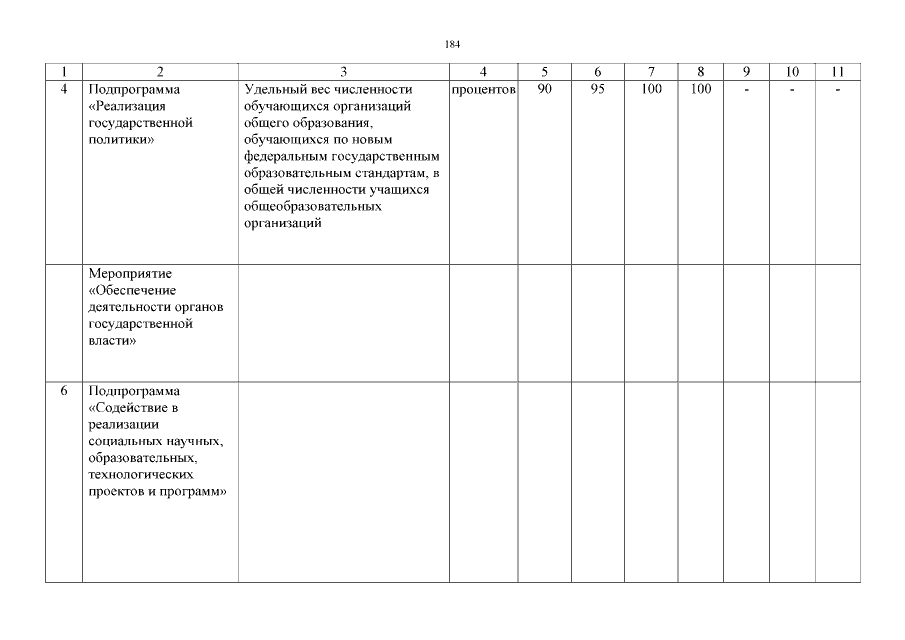 184

| 1 | 2 | 3 | 4 | 5 | 6 | 7 | 8 | 9 | 10 | 11 |
|---|---|---|---|---|---|---|---|---|---|---|
| 4 | Подпрограмма «Реализация государственной политики» | Удельный вес численности обучающихся организаций общего образования, обучающихся по новым федеральным государственным образовательным стандартам, в общей численности учащихся общеобразовательных организаций | процентов | 90 | 95 | 100 | 100 | - | - | - |
| | Мероприятие «Обеспечение деятельности органов государственной власти» | | | | | | | | | |
| 6 | Подпрограмма «Содействие в реализации социальных научных, образовательных, технологических проектов и программ» | | | | | | | | | |